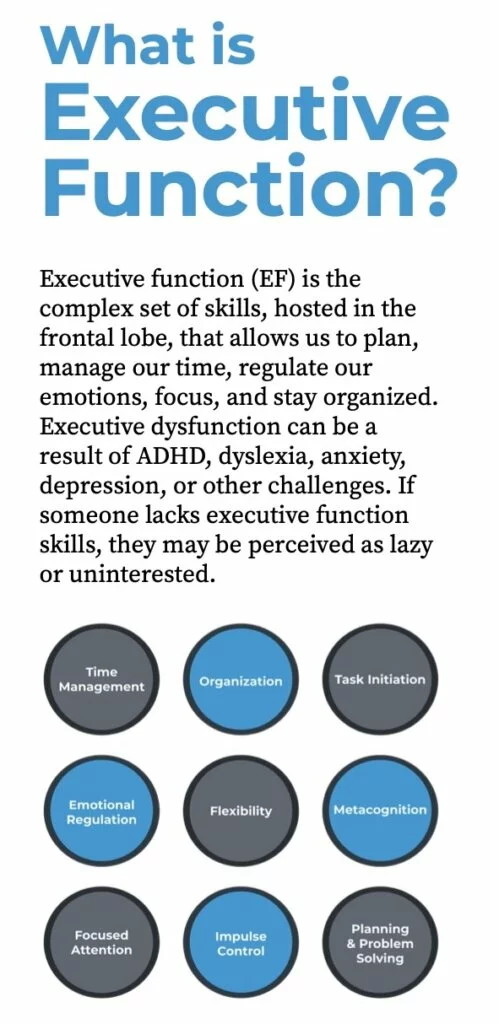 What is Executive Function?

Executive function (EF) is the complex set of skills, hosted in the frontal lobe, that allows us to plan, manage our time, regulate our emotions, focus, and stay organized. Executive dysfunction can be a result of ADHD, dyslexia, anxiety, depression, or other challenges. If someone lacks executive function skills, they may be perceived as lazy or uninterested.

Time Management

Organization

Task Initiation

Emotional Regulation

Flexibility

Metacognition

Focused Attention

Impulse Control

Planning & Problem Solving